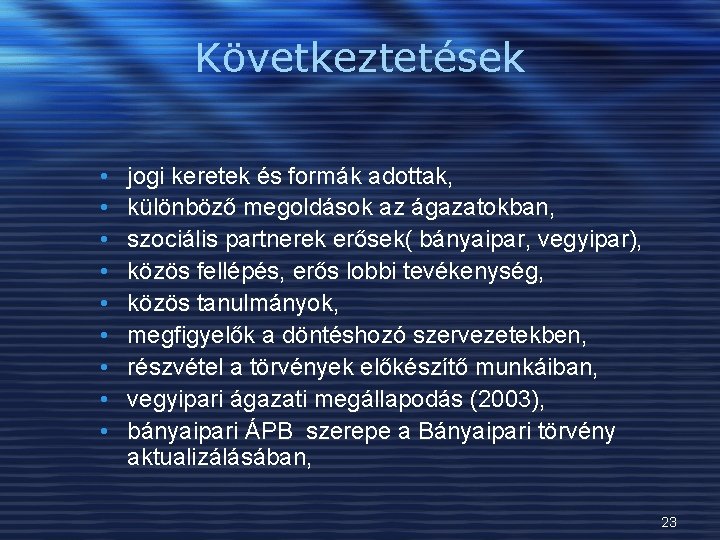 Következtetések

• jogi keretek és formák adottak,
• különböző megoldások az ágazatokban,
• szociális partnerek erősek( bányaipar, vegyipar),
• közös fellépés, erős lobbi tevékenység,
• közös tanulmányok,
• megfigyelők a döntéshozó szervezetekben,
• részvétel a törvények előkészítő munkáiban,
• vegyipari ágazati megállapodás (2003),
• bányaipari ÁPB szerepe a Bányaipari törvény aktualizálásában,

23